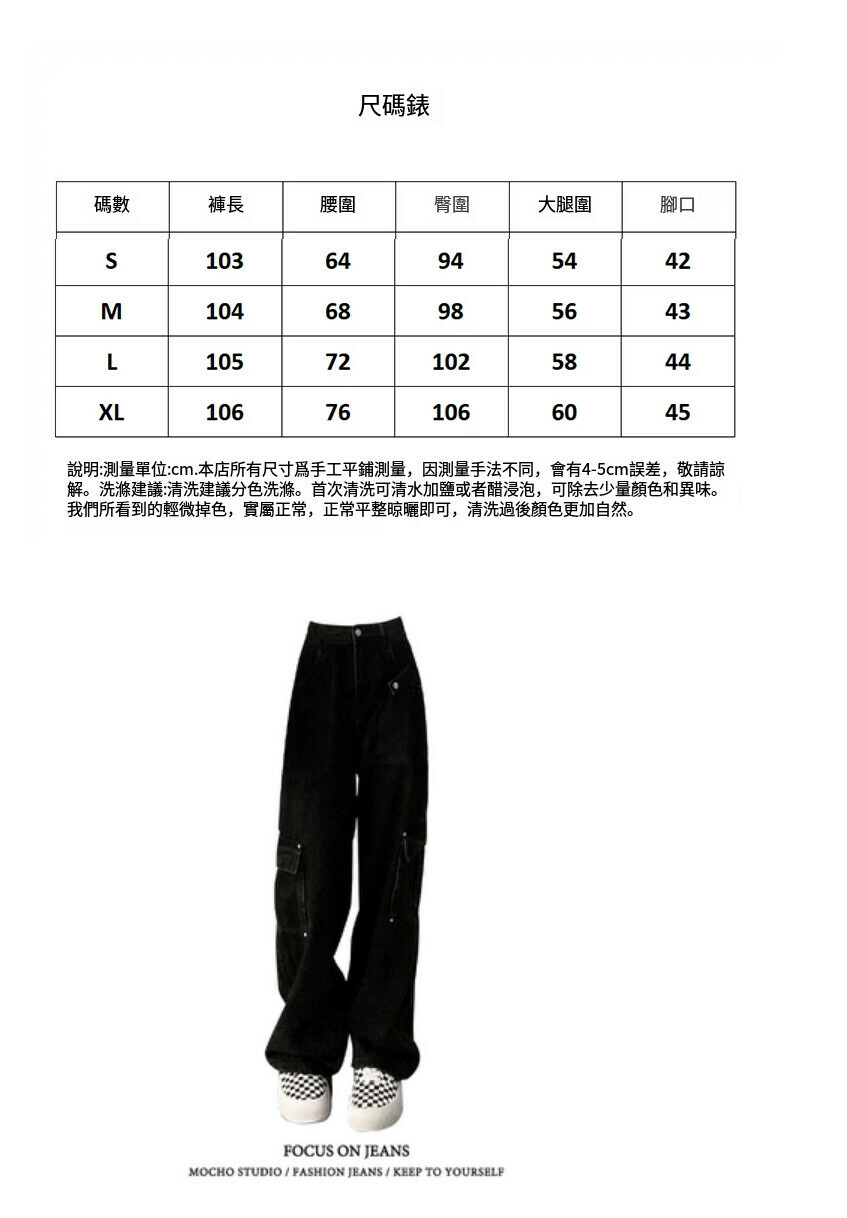 尺碼錶

| 碼數 | 褲長 | 腰圍 | 臀圍 | 大腿圍 | 腳口 |
|---|---|---|---|---|---|
| S | 103 | 64 | 94 | 54 | 42 |
| M | 104 | 68 | 98 | 56 | 43 |
| L | 105 | 72 | 102 | 58 | 44 |
| XL | 106 | 76 | 106 | 60 | 45 |

說明:測量單位:cm.本店所有尺寸爲手工平鋪測量，因測量手法不同，會有4-5cm誤差，敬請諒解。洗滌建議:清洗建議分色洗滌。首次清洗可清水加鹽或者醋浸泡，可除去少量顏色和異味。我們所看到的輕微掉色，實屬正常，正常平整晾曬即可，清洗過後顏色更加自然。

FOCUS ON JEANS
MOCHO STUDIO / FASHION JEANS / KEEP TO YOURSELF